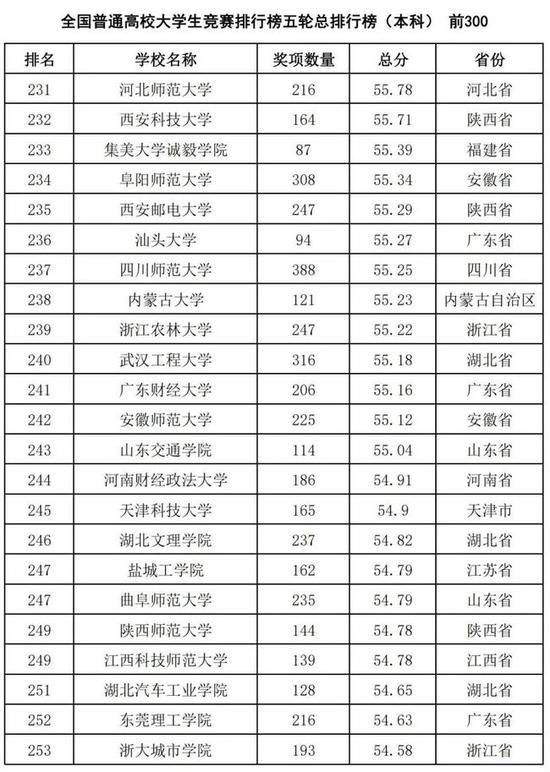 全国普通高校大学生竞赛排行榜五轮总排行榜（本科） 前300

| 排名 | 学校名称 | 奖项数量 | 总分 | 省份 |
|---|---|---|---|---|
| 231 | 河北师范大学 | 216 | 55.78 | 河北省 |
| 232 | 西安科技大学 | 164 | 55.71 | 陕西省 |
| 233 | 集美大学诚毅学院 | 87 | 55.39 | 福建省 |
| 234 | 阜阳师范大学 | 308 | 55.34 | 安徽省 |
| 235 | 西安邮电大学 | 247 | 55.29 | 陕西省 |
| 236 | 汕头大学 | 94 | 55.27 | 广东省 |
| 237 | 四川师范大学 | 388 | 55.25 | 四川省 |
| 238 | 内蒙古大学 | 121 | 55.23 | 内蒙古自治区 |
| 239 | 浙江农林大学 | 247 | 55.22 | 浙江省 |
| 240 | 武汉工程大学 | 316 | 55.18 | 湖北省 |
| 241 | 广东财经大学 | 206 | 55.16 | 广东省 |
| 242 | 安徽师范大学 | 225 | 55.12 | 安徽省 |
| 243 | 山东交通学院 | 114 | 55.04 | 山东省 |
| 244 | 河南财经政法大学 | 186 | 54.91 | 河南省 |
| 245 | 天津科技大学 | 165 | 54.9 | 天津市 |
| 246 | 湖北文理学院 | 237 | 54.82 | 湖北省 |
| 247 | 盐城工学院 | 162 | 54.79 | 江苏省 |
| 247 | 曲阜师范大学 | 235 | 54.79 | 山东省 |
| 249 | 陕西师范大学 | 144 | 54.78 | 陕西省 |
| 249 | 江西科技师范大学 | 139 | 54.78 | 江西省 |
| 251 | 湖北汽车工业学院 | 128 | 54.65 | 湖北省 |
| 252 | 东莞理工学院 | 216 | 54.63 | 广东省 |
| 253 | 浙大城市学院 | 193 | 54.58 | 浙江省 |